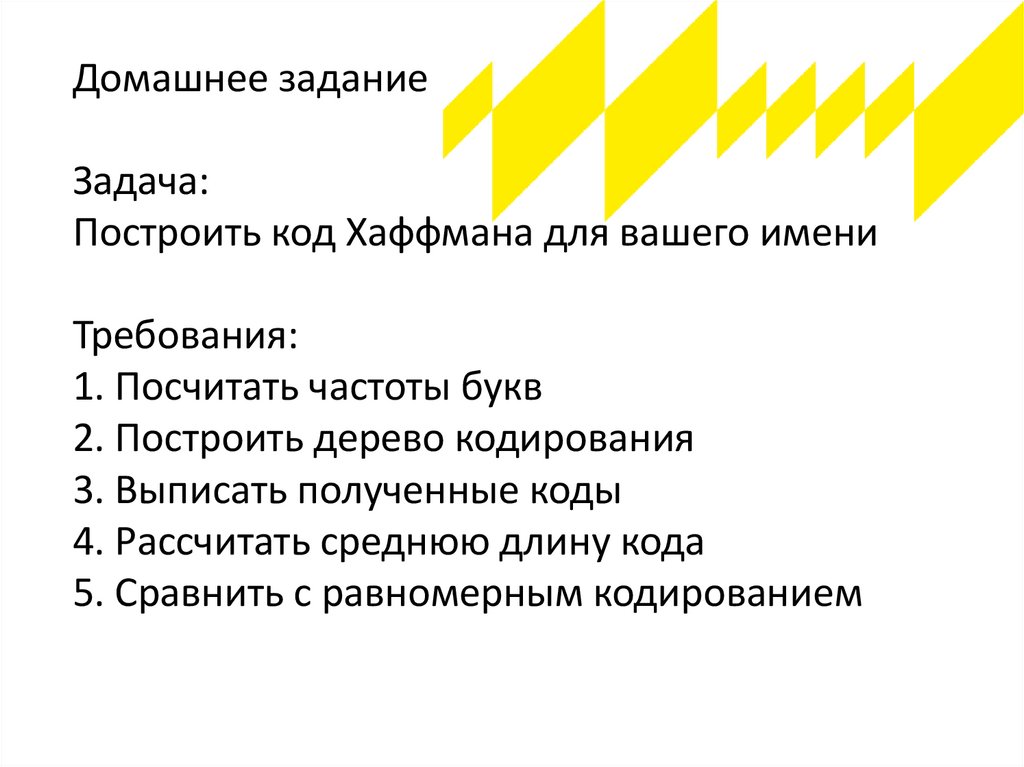 Домашнее задание

Задача:
Построить код Хаффмана для вашего имени

Требования:
1. Посчитать частоты букв
2. Построить дерево кодирования
3. Выписать полученные коды
4. Рассчитать среднюю длину кода
5. Сравнить с равномерным кодированием